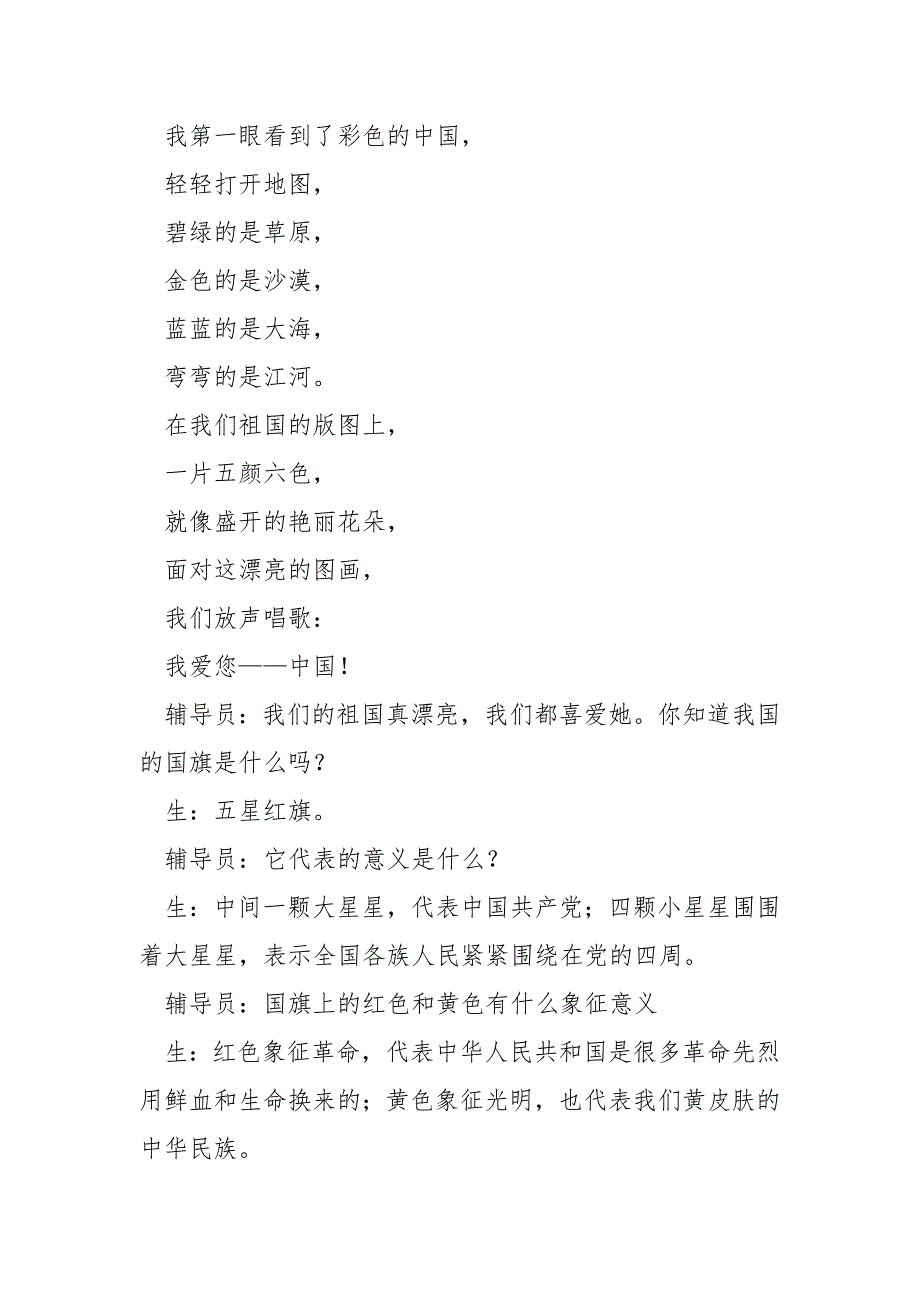 我第一眼看到了彩色的中国，

轻轻打开地图，

碧绿的是草原，

金色的是沙漠，

蓝蓝的是大海，

弯弯的是江河。

在我们祖国的版图上，

一片五颜六色，

就像盛开的艳丽花朵，

面对这漂亮的图画，

我们放声唱歌：

我爱您——中国！

辅导员：我们的祖国真漂亮，我们都喜爱她。你知道我国的国旗是什么吗？

生：五星红旗。

辅导员：它代表的意义是什么？

生：中间一颗大星星，代表中国共产党；四颗小星星围围着大星星，表示全国各族人民紧紧围绕在党的四周。

辅导员：国旗上的红色和黄色有什么象征意义

生：红色象征革命，代表中华人民共和国是很多革命先烈用鲜血和生命换来的；黄色象征光明，也代表我们黄皮肤的中华民族。